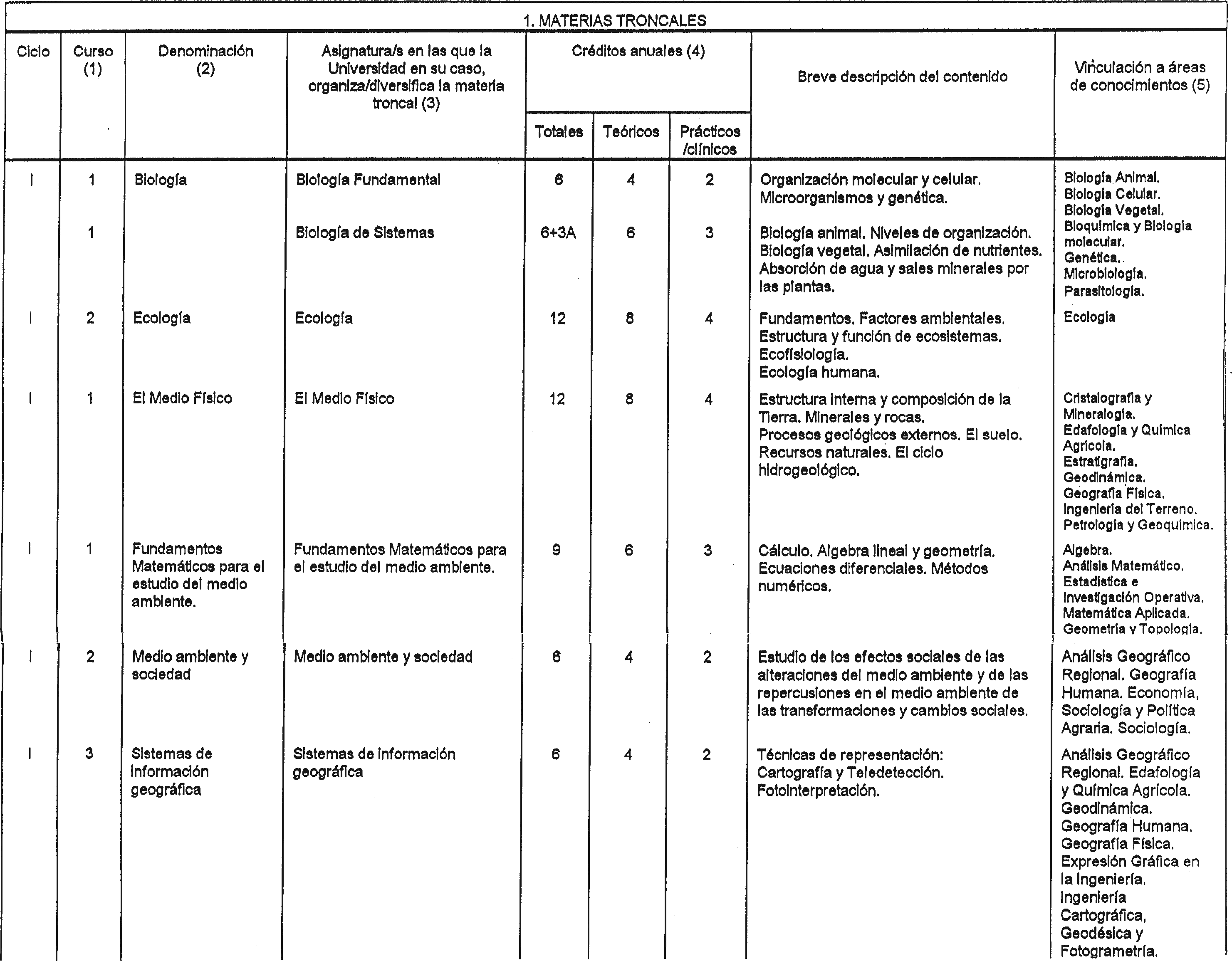 1. MATERIAS TRONCALES

| Ciclo | Curso (1) | Denominación (2) | Asignatura/s en las que la Universidad en su caso, organiza/diversifica la materia troncal (3) | Créditos anuales (4) Totales | Teóricos | Prácticos /clínicos | Breve descripción del contenido | Vinculación a áreas de conocimientos (5) |
|---|---|---|---|---|---|---|---|---|
| I | 1 | Biología | Biología Fundamental | 6 | 4 | 2 | Organización molecular y celular. Microorganismos y genética. | Biología Animal. Biología Celular. Biología Vegetal. Bioquímica y Biología molecular. Genética. Microbiología. Parasitología. |
| | 1 | | Biología de Sistemas | 6+3A | 6 | 3 | Biología animal. Niveles de organización. Biología vegetal. Asimilación de nutrientes. Absorción de agua y sales minerales por las plantas. | |
| I | 2 | Ecología | Ecología | 12 | 8 | 4 | Fundamentos. Factores ambientales. Estructura y función de ecosistemas. Ecofisiología. Ecología humana. | Ecología |
| I | 1 | El Medio Físico | El Medio Físico | 12 | 8 | 4 | Estructura interna y composición de la Tierra. Minerales y rocas. Procesos geológicos externos. El suelo. Recursos naturales. El ciclo hidrogeológico. | Cristalografía y Mineralogía. Edafología y Química Agrícola. Estratigrafía. Geodinámica. Geografía Física. Ingeniería del Terreno. Petrología y Geoquímica. |
| I | 1 | Fundamentos Matemáticos para el estudio del medio ambiente. | Fundamentos Matemáticos para el estudio del medio ambiente. | 9 | 6 | 3 | Cálculo. Algebra lineal y geometría. Ecuaciones diferenciales. Métodos numéricos. | Algebra. Análisis Matemático. Estadística e Investigación Operativa. Matemática Aplicada. Geometría y Topología. |
| I | 2 | Medio ambiente y sociedad | Medio ambiente y sociedad | 6 | 4 | 2 | Estudio de los efectos sociales de las alteraciones del medio ambiente y de las repercusiones en el medio ambiente de las transformaciones y cambios sociales. | Análisis Geográfico Regional. Geografía Humana. Economía, Sociología y Política Agraria. Sociología. |
| I | 3 | Sistemas de información geográfica | Sistemas de información geográfica | 6 | 4 | 2 | Técnicas de representación: Cartografía y Teledetección. Fotointerpretación. | Análisis Geográfico Regional. Edafología y Química Agrícola. Geodinámica. Geografía Humana. Geografía Física. Expresión Gráfica en la Ingeniería. Ingeniería Cartográfica, Geodésica y Fotogrametría. |